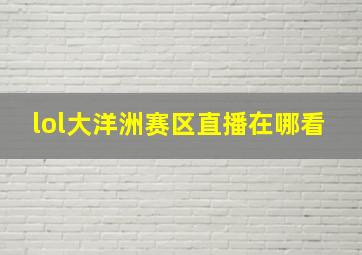 lol大洋洲赛区直播在哪看